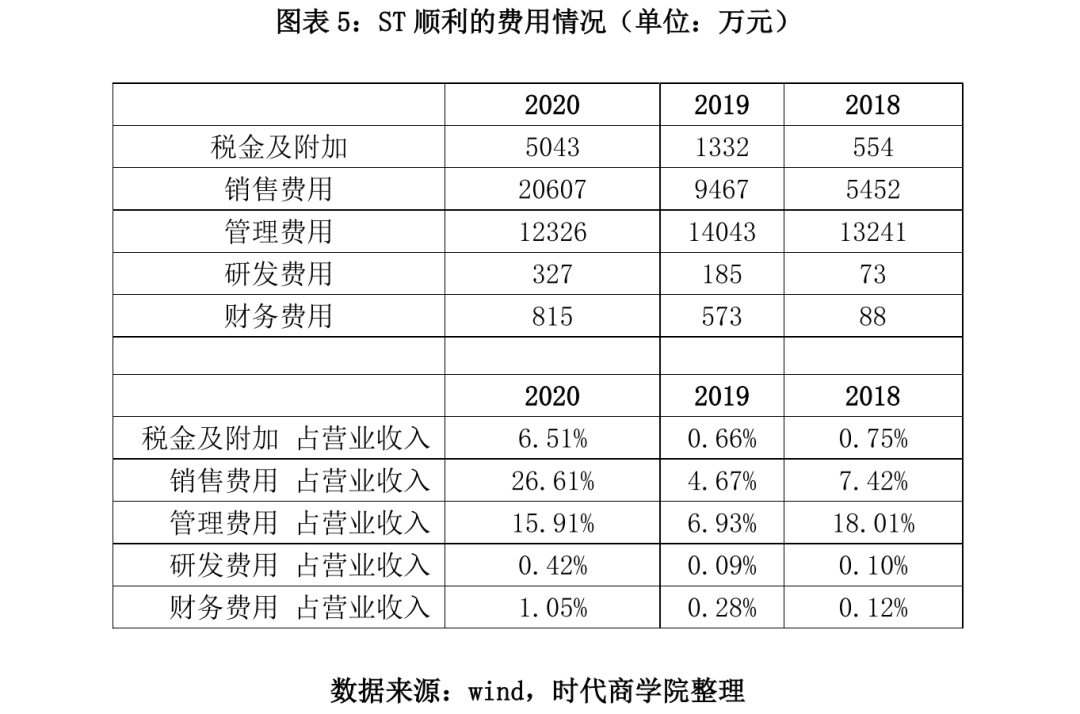 图表 5：ST 顺利的费用情况（单位：万元）

| | 2020 | 2019 | 2018 |
|---|---|---|---|
| 税金及附加 | 5043 | 1332 | 554 |
| 销售费用 | 20607 | 9467 | 5452 |
| 管理费用 | 12326 | 14043 | 13241 |
| 研发费用 | 327 | 185 | 73 |
| 财务费用 | 815 | 573 | 88 |
| | | | |
| | 2020 | 2019 | 2018 |
| 税金及附加 占营业收入 | 6.51% | 0.66% | 0.75% |
| 销售费用 占营业收入 | 26.61% | 4.67% | 7.42% |
| 管理费用 占营业收入 | 15.91% | 6.93% | 18.01% |
| 研发费用 占营业收入 | 0.42% | 0.09% | 0.10% |
| 财务费用 占营业收入 | 1.05% | 0.28% | 0.12% |

数据来源：wind，时代商学院整理